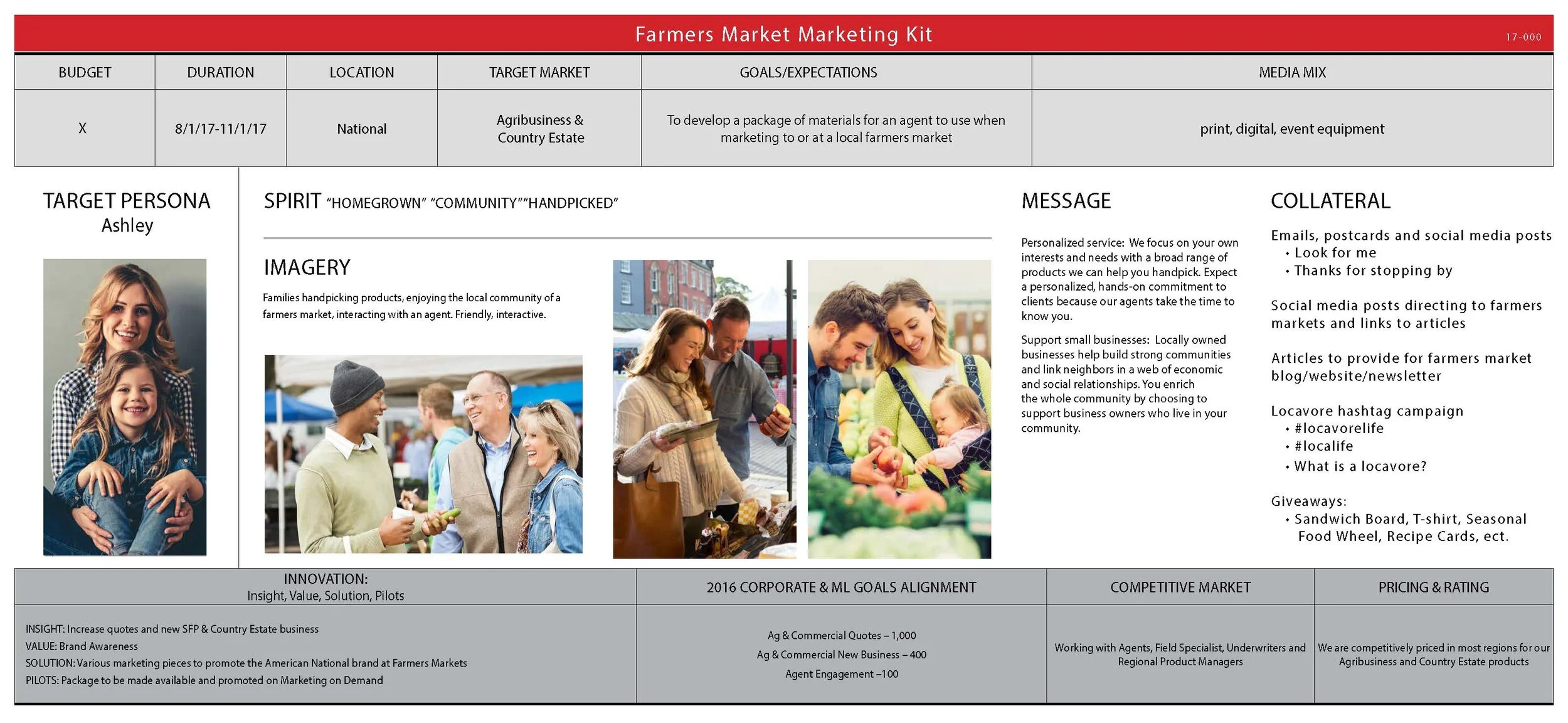 Farmers Market Marketing Kit

17-000

| BUDGET | DURATION | LOCATION | TARGET MARKET | GOALS/EXPECTATIONS | MEDIA MIX |
|---|---|---|---|---|---|
| X | 8/1/17-11/1/17 | National | Agribusiness & Country Estate | To develop a package of materials for an agent to use when marketing to or at a local farmers market | print, digital, event equipment |

TARGET PERSONA
Ashley

SPIRIT "HOMEGROWN" "COMMUNITY""HANDPICKED"

IMAGERY

Families handpicking products, enjoying the local community of a farmers market, interacting with an agent. Friendly, interactive.

MESSAGE

Personalized service: We focus on your own interests and needs with a broad range of products we can help you handpick. Expect a personalized, hands-on commitment to clients because our agents take the time to know you.

Support small businesses: Locally owned businesses help build strong communities and link neighbors in a web of economic and social relationships. You enrich the whole community by choosing to support business owners who live in your community.

COLLATERAL

Emails, postcards and social media posts
• Look for me
• Thanks for stopping by

Social media posts directing to farmers markets and links to articles

Articles to provide for farmers market blog/website/newsletter

Locavore hashtag campaign
• #locavorelife
• #localife
• What is a locavore?

Giveaways:
• Sandwich Board, T-shirt, Seasonal Food Wheel, Recipe Cards, ect.

| INNOVATION: Insight, Value, Solution, Pilots | 2016 CORPORATE & ML GOALS ALIGNMENT | COMPETITIVE MARKET | PRICING & RATING |
|---|---|---|---|
| INSIGHT: Increase quotes and new SFP & Country Estate business VALUE: Brand Awareness SOLUTION: Various marketing pieces to promote the American National brand at Farmers Markets PILOTS: Package to be made available and promoted on Marketing on Demand | Ag & Commercial Quotes – 1,000 Ag & Commercial New Business – 400 Agent Engagement –100 | Working with Agents, Field Specialist, Underwriters and Regional Product Managers | We are competitively priced in most regions for our Agribusiness and Country Estate products |